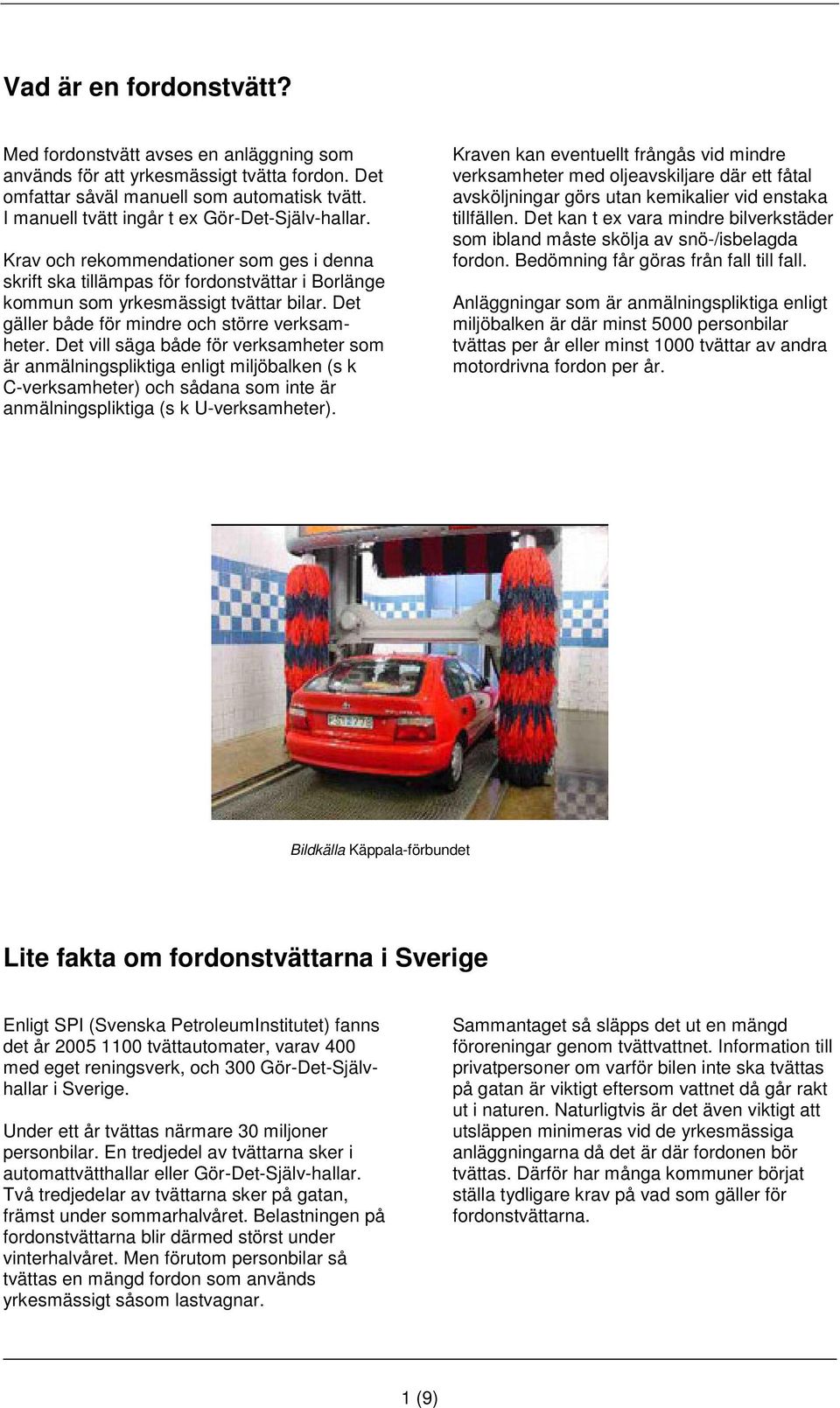 Vad är en fordonstvätt?

Med fordonstvätt avses en anläggning som används för att yrkesmässigt tvätta fordon. Det omfattar såväl manuell som automatisk tvätt. I manuell tvätt ingår t ex Gör-Det-Själv-hallar.

Krav och rekommendationer som ges i denna skrift ska tillämpas för fordonstvättar i Borlänge kommun som yrkesmässigt tvättar bilar. Det gäller både för mindre och större verksamheter. Det vill säga både för verksamheter som är anmälningspliktiga enligt miljöbalken (s k C-verksamheter) och sådana som inte är anmälningspliktiga (s k U-verksamheter).

Kraven kan eventuellt frångås vid mindre verksamheter med oljeavskiljare där ett fåtal avsköljningar görs utan kemikalier vid enstaka tillfällen. Det kan t ex vara mindre bilverkstäder som ibland måste skölja av snö-/isbelagda fordon. Bedömning får göras från fall till fall.

Anläggningar som är anmälningspliktiga enligt miljöbalken är där minst 5000 personbilar tvättas per år eller minst 1000 tvättar av andra motordrivna fordon per år.

Bildkälla Käppala-förbundet

Lite fakta om fordonstvättarna i Sverige

Enligt SPI (Svenska PetroleumInstitutet) fanns det år 2005 1100 tvättautomater, varav 400 med eget reningsverk, och 300 Gör-Det-Själv-hallar i Sverige.

Under ett år tvättas närmare 30 miljoner personbilar. En tredjedel av tvättarna sker i automattvätthallar eller Gör-Det-Själv-hallar. Två tredjedelar av tvättarna sker på gatan, främst under sommarhalvåret. Belastningen på fordonstvättarna blir därmed störst under vinterhalvåret. Men förutom personbilar så tvättas en mängd fordon som används yrkesmässigt såsom lastvagnar.

Sammantaget så släpps det ut en mängd föroreningar genom tvättvattnet. Information till privatpersoner om varför bilen inte ska tvättas på gatan är viktigt eftersom vattnet då går rakt ut i naturen. Naturligtvis är det även viktigt att utsläppen minimeras vid de yrkesmässiga anläggningarna då det är där fordonen bör tvättas. Därför har många kommuner börjat ställa tydligare krav på vad som gäller för fordonstvättarna.

1 (9)